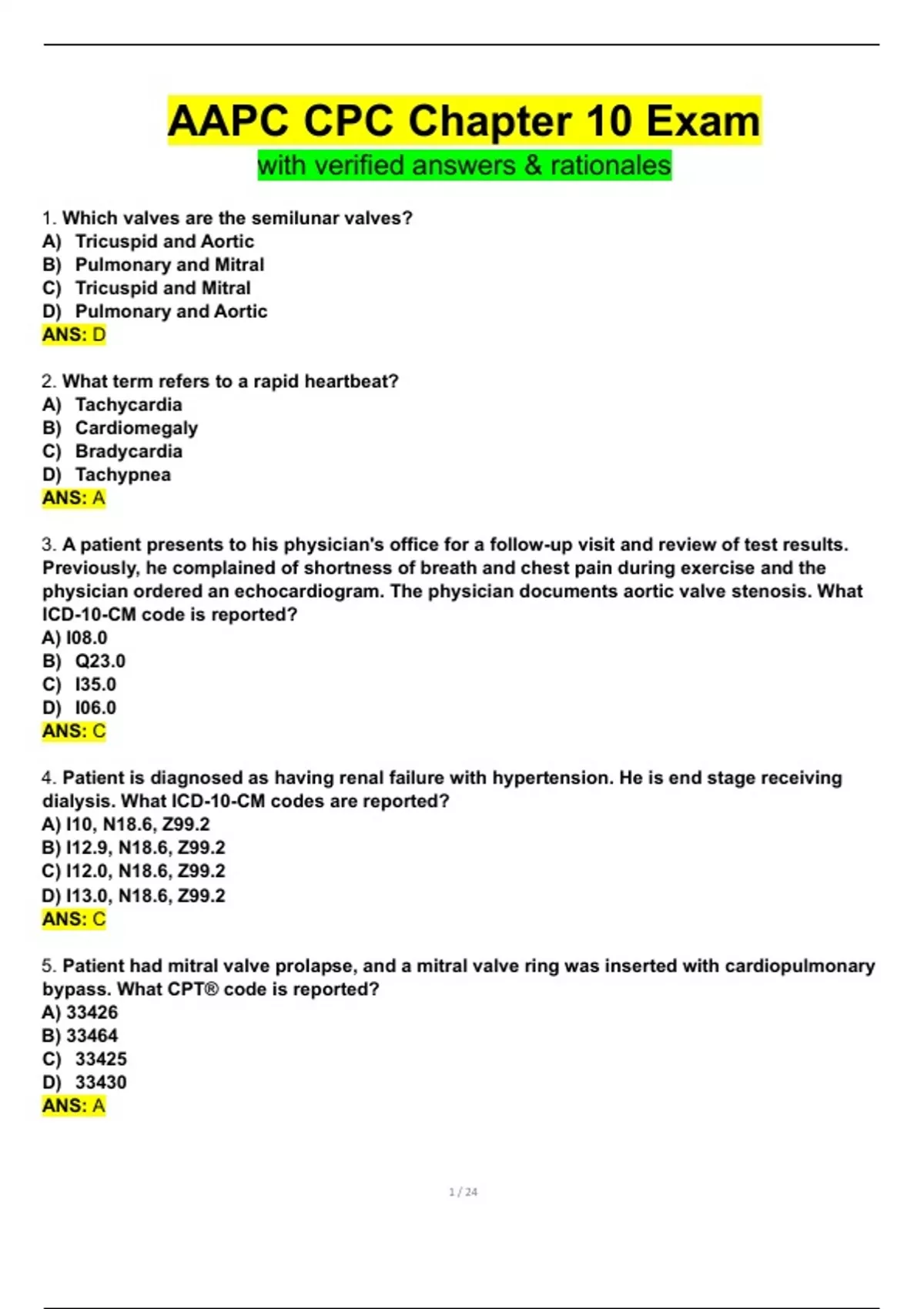 AAPC CPC Chapter 10 Exam

with verified answers & rationales

1. Which valves are the semilunar valves?
A) Tricuspid and Aortic
B) Pulmonary and Mitral
C) Tricuspid and Mitral
D) Pulmonary and Aortic
ANS: D

2. What term refers to a rapid heartbeat?
A) Tachycardia
B) Cardiomegaly
C) Bradycardia
D) Tachypnea
ANS: A

3. A patient presents to his physician's office for a follow-up visit and review of test results. Previously, he complained of shortness of breath and chest pain during exercise and the physician ordered an echocardiogram. The physician documents aortic valve stenosis. What ICD-10-CM code is reported?
A) I08.0
B) Q23.0
C) I35.0
D) I06.0
ANS: C

4. Patient is diagnosed as having renal failure with hypertension. He is end stage receiving dialysis. What ICD-10-CM codes are reported?
A) I10, N18.6, Z99.2
B) I12.9, N18.6, Z99.2
C) I12.0, N18.6, Z99.2
D) I13.0, N18.6, Z99.2
ANS: C

5. Patient had mitral valve prolapse, and a mitral valve ring was inserted with cardiopulmonary bypass. What CPT® code is reported?
A) 33426
B) 33464
C) 33425
D) 33430
ANS: A

1 / 24